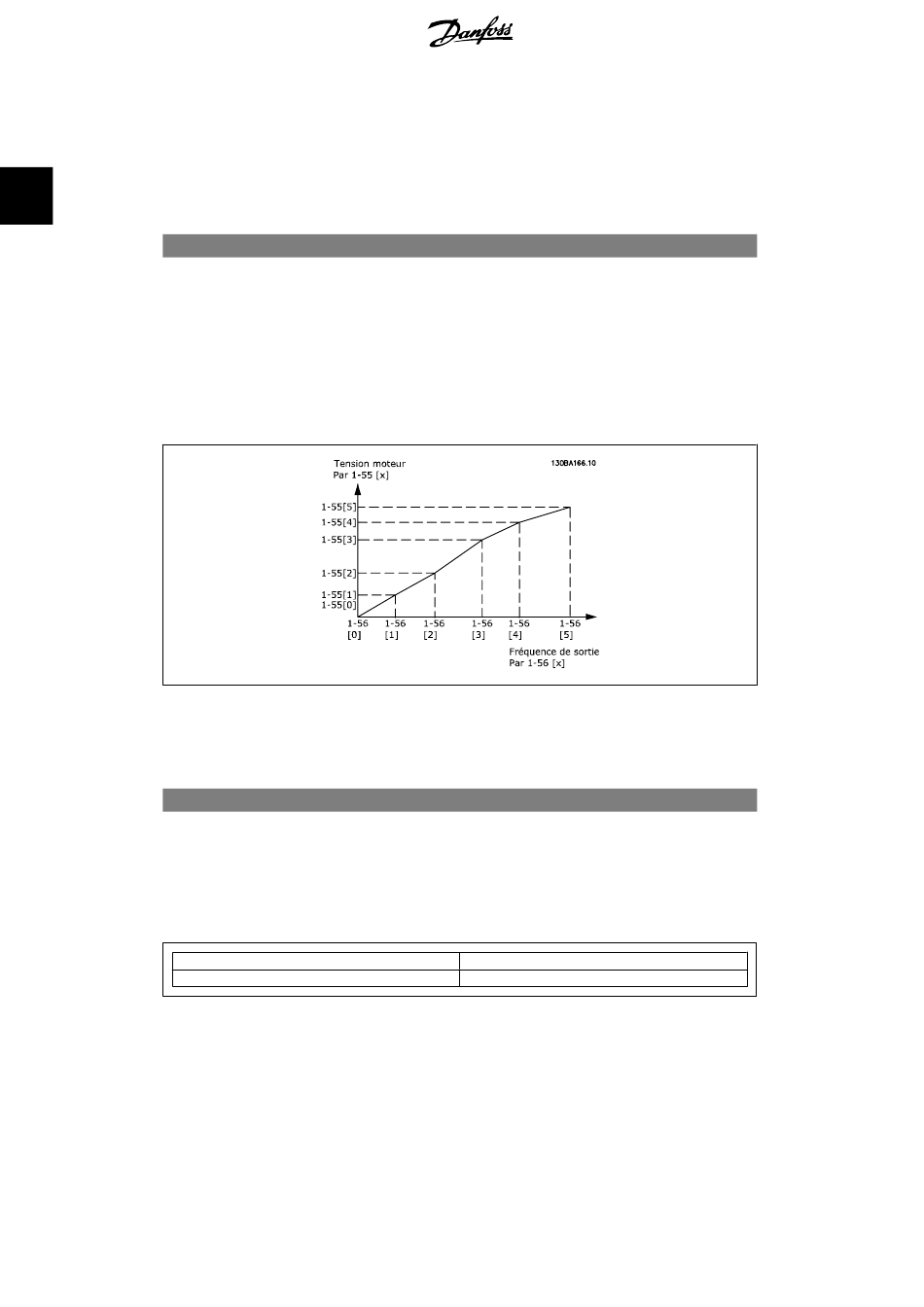 Danfoss

Tension moteur
Par 1-55 [x]

130BA166.10

1-55[5]
1-55[4]
1-55[3]
1-55[2]
1-55[1]
1-55[0]

1-56 [0]
1-56 [1]
1-56 [2]
1-56 [3]
1-56 [4]
1-56 [5]

Fréquence de sortie
Par 1-56 [x]